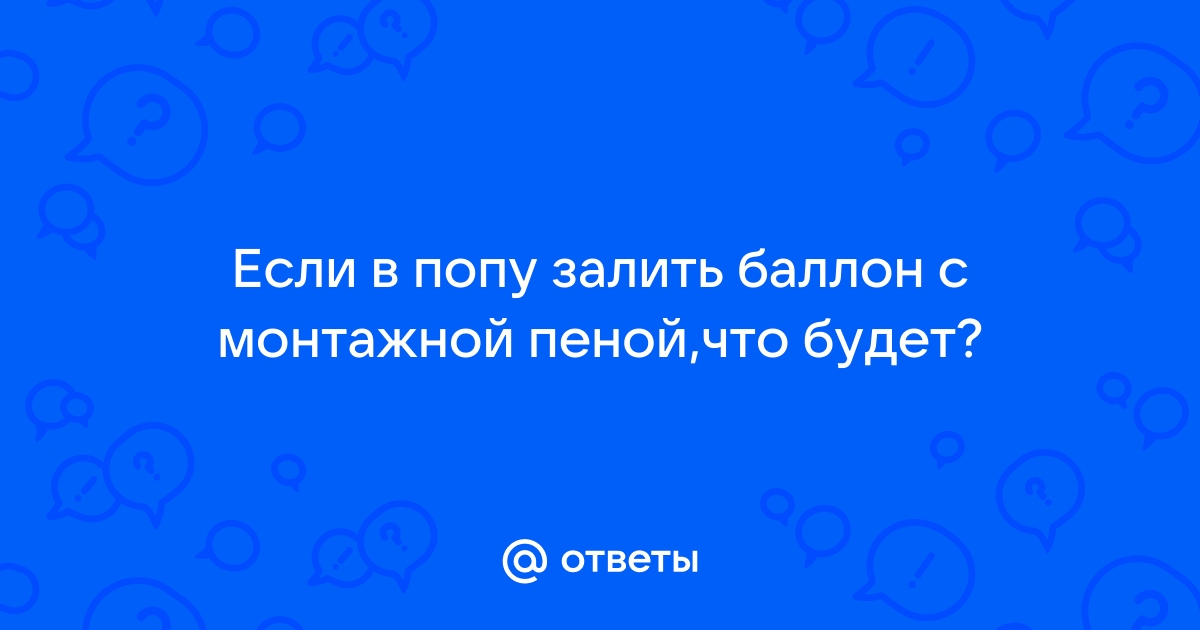 Если в попу залить баллон с монтажной пеной,что будет?

@ ответы